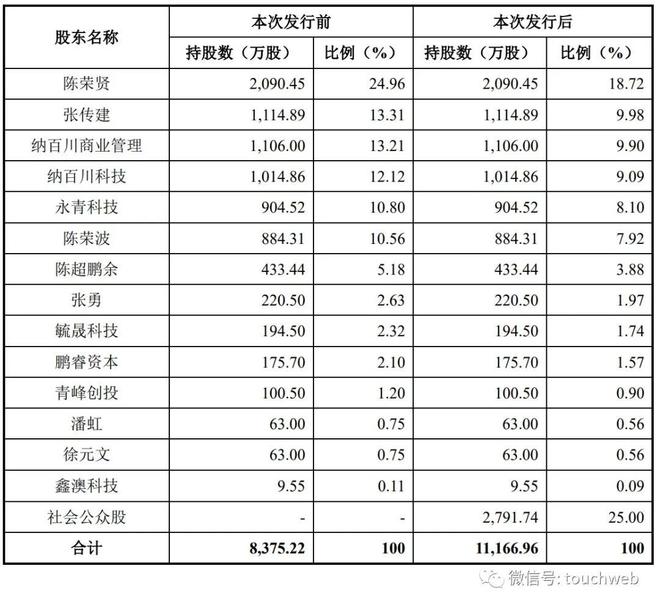 | 股东名称 | 本次发行前 | | 本次发行后 | |
|---|---|---|---|---|
| | 持股数（万股） | 比例（%） | 持股数（万股） | 比例（%） |
| 陈荣贤 | 2,090.45 | 24.96 | 2,090.45 | 18.72 |
| 张传建 | 1,114.89 | 13.31 | 1,114.89 | 9.98 |
| 纳百川商业管理 | 1,106.00 | 13.21 | 1,106.00 | 9.90 |
| 纳百川科技 | 1,014.86 | 12.12 | 1,014.86 | 9.09 |
| 永青科技 | 904.52 | 10.80 | 904.52 | 8.10 |
| 陈荣波 | 884.31 | 10.56 | 884.31 | 7.92 |
| 陈超鹏余 | 433.44 | 5.18 | 433.44 | 3.88 |
| 张勇 | 220.50 | 2.63 | 220.50 | 1.97 |
| 毓晟科技 | 194.50 | 2.32 | 194.50 | 1.74 |
| 鹏睿资本 | 175.70 | 2.10 | 175.70 | 1.57 |
| 青峰创投 | 100.50 | 1.20 | 100.50 | 0.90 |
| 潘虹 | 63.00 | 0.75 | 63.00 | 0.56 |
| 徐元文 | 63.00 | 0.75 | 63.00 | 0.56 |
| 鑫澳科技 | 9.55 | 0.11 | 9.55 | 0.09 |
| 社会公众股 | - | - | 2,791.74 | 25.00 |
| 合计 | 8,375.22 | 100 | 11,166.96 | 100 |

微信号: touchweb